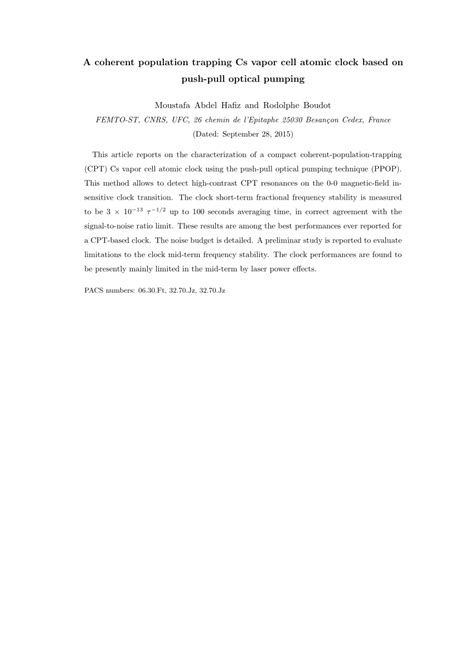 A coherent population trapping Cs vapor cell atomic clock based on push-pull optical pumping

Moustafa Abdel Hafiz and Rodolphe Boudot

FEMTO-ST, CNRS, UFC, 26 chemin de l'Epitaphe 25030 Besançon Cedex, France

(Dated: September 28, 2015)

This article reports on the characterization of a compact coherent-population-trapping (CPT) Cs vapor cell atomic clock using the push-pull optical pumping technique (PPOP). This method allows to detect high-contrast CPT resonances on the 0-0 magnetic-field insensitive clock transition. The clock short-term fractional frequency stability is measured to be $3 \times 10^{-13}$ $\tau^{-1/2}$ up to 100 seconds averaging time, in correct agreement with the signal-to-noise ratio limit. These results are among the best performances ever reported for a CPT-based clock. The noise budget is detailed. A preliminar study is reported to evaluate limitations to the clock mid-term frequency stability. The clock performances are found to be presently mainly limited in the mid-term by laser power effects.

PACS numbers: 06.30.Ft, 32.70.Jz, 32.70.Jz